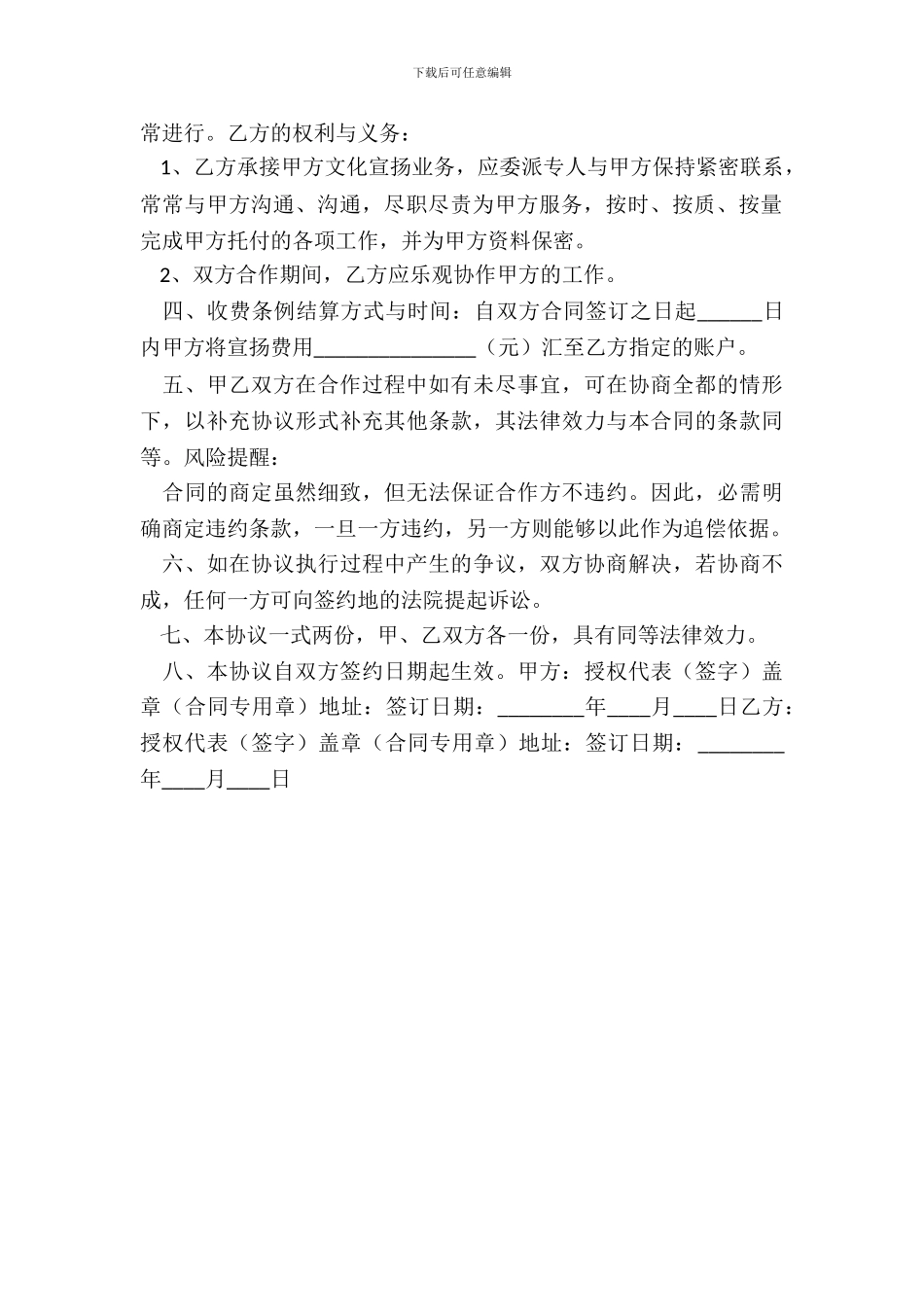 下载后可任意编辑

常进行。乙方的权利与义务：

1、乙方承接甲方文化宣扬业务，应委派专人与甲方保持紧密联系，常常与甲方沟通、沟通，尽职尽责为甲方服务，按时、按质、按量完成甲方托付的各项工作，并为甲方资料保密。

2、双方合作期间，乙方应乐观协作甲方的工作。

四、收费条例结算方式与时间：自双方合同签订之日起______日内甲方将宣扬费用_______________（元）汇至乙方指定的账户。

五、甲乙双方在合作过程中如有未尽事宜，可在协商全都的情形下，以补充协议形式补充其他条款，其法律效力与本合同的条款同等。风险提醒：

合同的商定虽然细致，但无法保证合作方不违约。因此，必需明确商定违约条款，一旦一方违约，另一方则能够以此作为追偿依据。

六、如在协议执行过程中产生的争议，双方协商解决，若协商不成，任何一方可向签约地的法院提起诉讼。

七、本协议一式两份，甲、乙双方各一份，具有同等法律效力。

八、本协议自双方签约日期起生效。甲方：授权代表（签字）盖章（合同专用章）地址：签订日期：________年____月____日乙方：授权代表（签字）盖章（合同专用章）地址：签订日期：________年____月____日